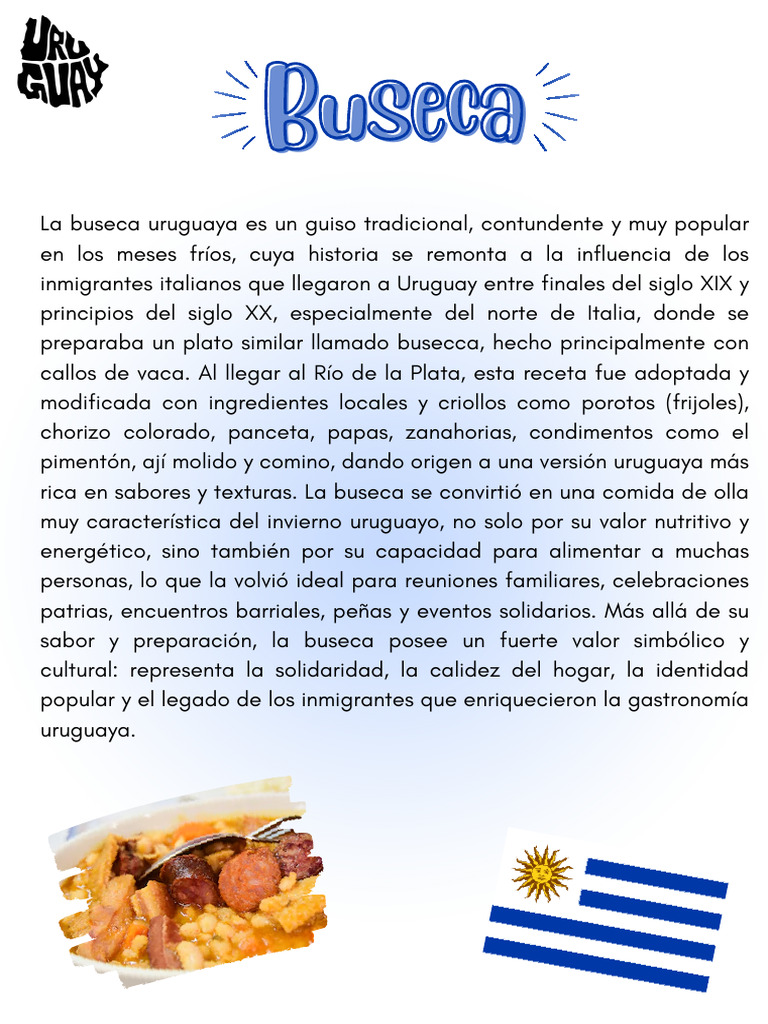 URUGUAY

Buseca

La buseca uruguaya es un guiso tradicional, contundente y muy popular en los meses fríos, cuya historia se remonta a la influencia de los inmigrantes italianos que llegaron a Uruguay entre finales del siglo XIX y principios del siglo XX, especialmente del norte de Italia, donde se preparaba un plato similar llamado busecca, hecho principalmente con callos de vaca. Al llegar al Río de la Plata, esta receta fue adoptada y modificada con ingredientes locales y criollos como porotos (frijoles), chorizo colorado, panceta, papas, zanahorias, condimentos como el pimentón, ají molido y comino, dando origen a una versión uruguaya más rica en sabores y texturas. La buseca se convirtió en una comida de olla muy característica del invierno uruguayo, no solo por su valor nutritivo y energético, sino también por su capacidad para alimentar a muchas personas, lo que la volvió ideal para reuniones familiares, celebraciones patrias, encuentros barriales, peñas y eventos solidarios. Más allá de su sabor y preparación, la buseca posee un fuerte valor simbólico y cultural: representa la solidaridad, la calidez del hogar, la identidad popular y el legado de los inmigrantes que enriquecieron la gastronomía uruguaya.